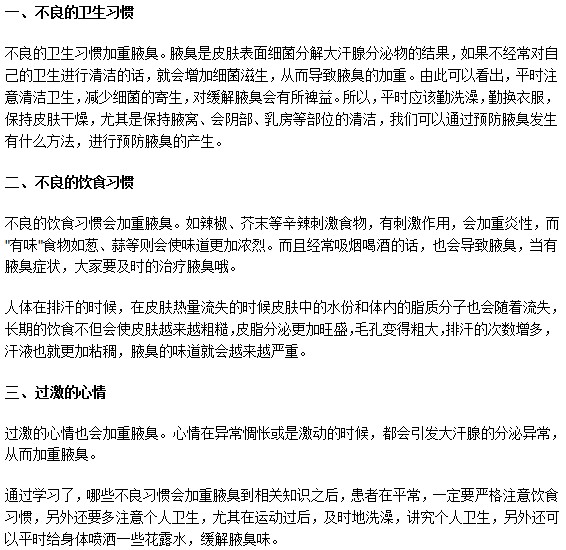 一、不良的卫生习惯

不良的卫生习惯加重腋臭。腋臭是皮肤表面细菌分解大汗腺分泌物的结果，如果不经常对自己的卫生进行清洁的话，就会增加细菌滋生，从而导致腋臭的加重。由此可以看出，平时注意清洁卫生，减少细菌的寄生，对缓解腋臭会有所裨益。所以，平时应该勤洗澡，勤换衣服，保持皮肤干燥，尤其是保持腋窝、会阴部、乳房等部位的清洁，我们可以通过预防腋臭发生有什么方法，进行预防腋臭的产生。

二、不良的饮食习惯

不良的饮食习惯会加重腋臭。如辣椒、芥末等辛辣刺激食物，有刺激作用，会加重炎性，而"有味"食物如葱、蒜等则会使味道更加浓烈。而且经常吸烟喝酒的话，也会导致腋臭，当有腋臭症状，大家要及时的治疗腋臭哦。

人体在排汗的时候，在皮肤热量流失的时候皮肤中的水份和体内的脂质分子也会随着流失，长期的饮食不但会使皮肤越来越粗糙，皮脂分泌更加旺盛，毛孔变得粗大，排汗的次数增多，汗液也就更加粘稠，腋臭的味道就会越来越严重。

三、过激的心情

过激的心情也会加重腋臭。心情在异常惆怅或是激动的时候，都会引发大汗腺的分泌异常，从而加重腋臭。

通过学习了，哪些不良习惯会加重腋臭到相关知识之后，患者在平常，一定要严格注意饮食习惯，另外还要多注意个人卫生，尤其在运动过后，及时地洗澡，讲究个人卫生，另外还可以平时给身体喷洒一些花露水，缓解腋臭味。